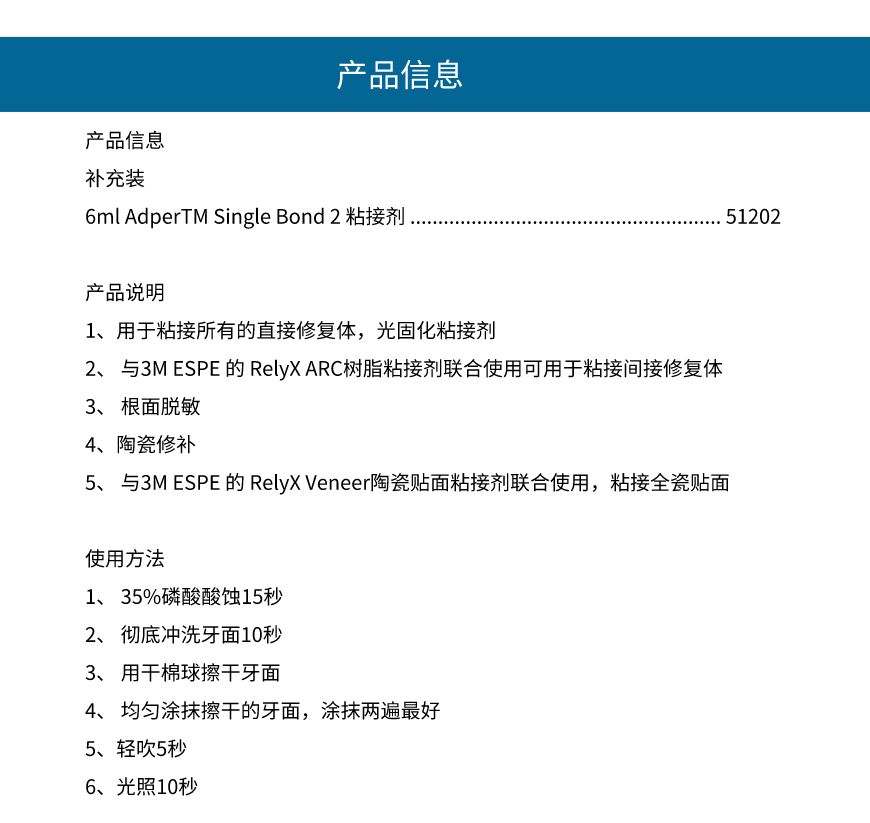 产品信息

产品信息
补充装
6ml AdperTM Single Bond 2 粘接剂 ...................................................... 51202

产品说明
1、用于粘接所有的直接修复体，光固化粘接剂
2、 与3M ESPE 的 RelyX ARC树脂粘接剂联合使用可用于粘接间接修复体
3、 根面脱敏
4、陶瓷修补
5、 与3M ESPE 的 RelyX Veneer陶瓷贴面粘接剂联合使用，粘接全瓷贴面

使用方法
1、 35%磷酸酸蚀15秒
2、 彻底冲洗牙面10秒
3、 用干棉球擦干牙面
4、 均匀涂抹擦干的牙面，涂抹两遍最好
5、轻吹5秒
6、光照10秒